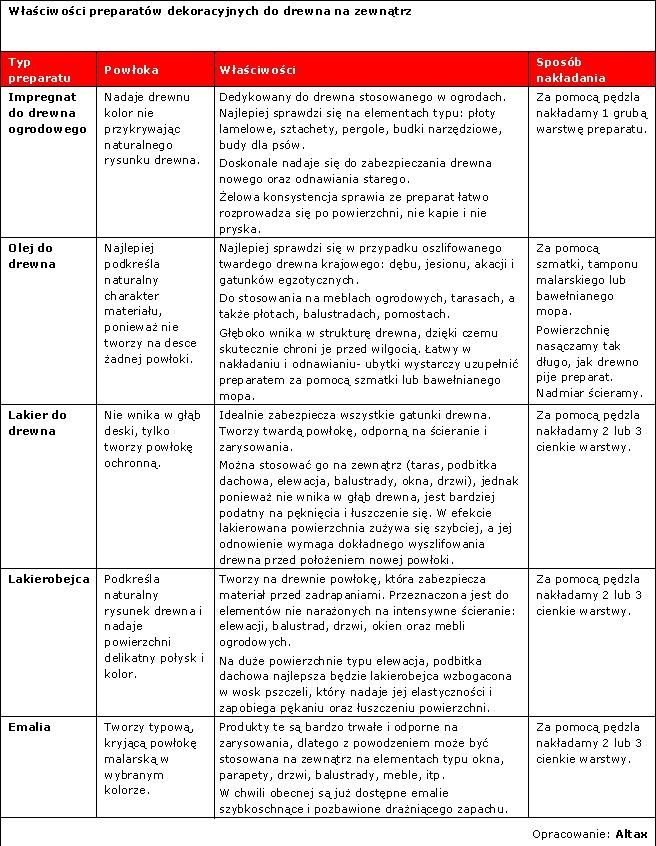 Właściwości preparatów dekoracyjnych do drewna na zewnątrz

| Typ preparatu | Powłoka | Właściwości | Sposób nakładania |
|---|---|---|---|
| Impregnat do drewna ogrodowego | Nadaje drewnu kolor nie przykrywając naturalnego rysunku drewna. | Dedykowany do drewna stosowanego w ogrodach. Najlepiej sprawdzi się na elementach typu: płoty lamelowe, sztachety, pergole, budki narzędziowe, budy dla psów. Doskonale nadaje się do zabezpieczania drewna nowego oraz odnawiania starego. Żelowa konsystencja sprawia ze preparat łatwo rozprowadza się po powierzchni, nie kapie i nie pryska. | Za pomocą pędzla nakładamy 1 grubą warstwę preparatu. |
| Olej do drewna | Najlepiej podkreśla naturalny charakter materiału, ponieważ nie tworzy na desce żadnej powłoki. | Najlepiej sprawdzi się w przypadku oszlifowanego twardego drewna krajowego: dębu, jesionu, akacji i gatunków egzotycznych. Do stosowania na meblach ogrodowych, tarasach, a także płotach, balustradach, pomostach. Głęboko wnika w strukturę drewna, dzięki czemu skutecznie chroni je przed wilgocią. Łatwy w nakładaniu i odnawianiu- ubytki wystarczy uzupełnić preparatem za pomocą szmatki lub bawełnianego mopa. | Za pomocą szmatki, tamponu malarskiego lub bawełnianego mopa. Powierzchnię nasączamy tak długo, jak drewno pije preparat. Nadmiar ścieramy. |
| Lakier do drewna | Nie wnika w głąb deski, tylko tworzy powłokę ochronną. | Idealnie zabezpiecza wszystkie gatunki drewna. Tworzy twardą powłokę, odporną na ścieranie i zarysowania. Można stosować go na zewnątrz (taras, podbitka dachowa, elewacja, balustrady, okna, drzwi), jednak ponieważ nie wnika w głąb drewna, jest bardziej podatny na pęknięcia i łuszczenie się. W efekcie lakierowana powierzchnia zużywa się szybciej, a jej odnowienie wymaga dokładnego wyszlifowania drewna przed położeniem nowej powłoki. | Za pomocą pędzla nakładamy 2 lub 3 cienkie warstwy. |
| Lakierobejca | Podkreśla naturalny rysunek drewna i nadaje powierzchni delikatny połysk i kolor. | Tworzy na drewnie powłokę, która zabezpiecza materiał przed zadrapaniami. Przeznaczona jest do elementów nie narażonych na intensywne ścieranie: elewacji, balustrad, drzwi, okien oraz mebli ogrodowych. Na duże powierzchnie typu elewacja, podbitka dachowa najlepsza będzie lakierobejca wzbogacona w wosk pszczeli, który nadaje jej elastyczności i zapobiega pękaniu oraz łuszczeniu powierzchni. | Za pomocą pędzla nakładamy 2 lub 3 cienkie warstwy. |
| Emalia | Tworzy typową, kryjącą powłokę malarską w wybranym kolorze. | Produkty te są bardzo trwałe i odporne na zarysowania, dlatego z powodzeniem może być stosowana na zewnątrz na elementach typu okna, parapety, drzwi, balustrady, meble, itp. W chwili obecnej są już dostępne emalie szybkoschnące i pozbawione drażniącego zapachu. | Za pomocą pędzla nakładamy 2 lub 3 cienkie warstwy. |

Opracowanie: Altax